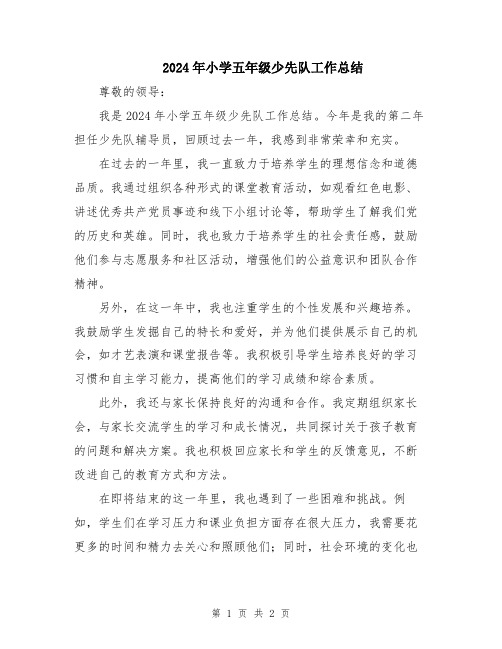 2024年小学五年级少先队工作总结

尊敬的领导：

我是2024年小学五年级少先队工作总结。今年是我的第二年担任少先队辅导员，回顾过去一年，我感到非常荣幸和充实。

在过去的一年里，我一直致力于培养学生的理想信念和道德品质。我通过组织各种形式的课堂教育活动，如观看红色电影、讲述优秀共产党员事迹和线下小组讨论等，帮助学生了解我们党的历史和英雄。同时，我也致力于培养学生的社会责任感，鼓励他们参与志愿服务和社区活动，增强他们的公益意识和团队合作精神。

另外，在这一年中，我也注重学生的个性发展和兴趣培养。我鼓励学生发掘自己的特长和爱好，并为他们提供展示自己的机会，如才艺表演和课堂报告等。我积极引导学生培养良好的学习习惯和自主学习能力，提高他们的学习成绩和综合素质。

此外，我还与家长保持良好的沟通和合作。我定期组织家长会，与家长交流学生的学习和成长情况，共同探讨关于孩子教育的问题和解决方案。我也积极回应家长和学生的反馈意见，不断改进自己的教育方式和方法。

在即将结束的这一年里，我也遇到了一些困难和挑战。例如，学生们在学习压力和课业负担方面存在很大压力，我需要花更多的时间和精力去关心和照顾他们；同时，社会环境的变化也

第 1 页 共 2 页